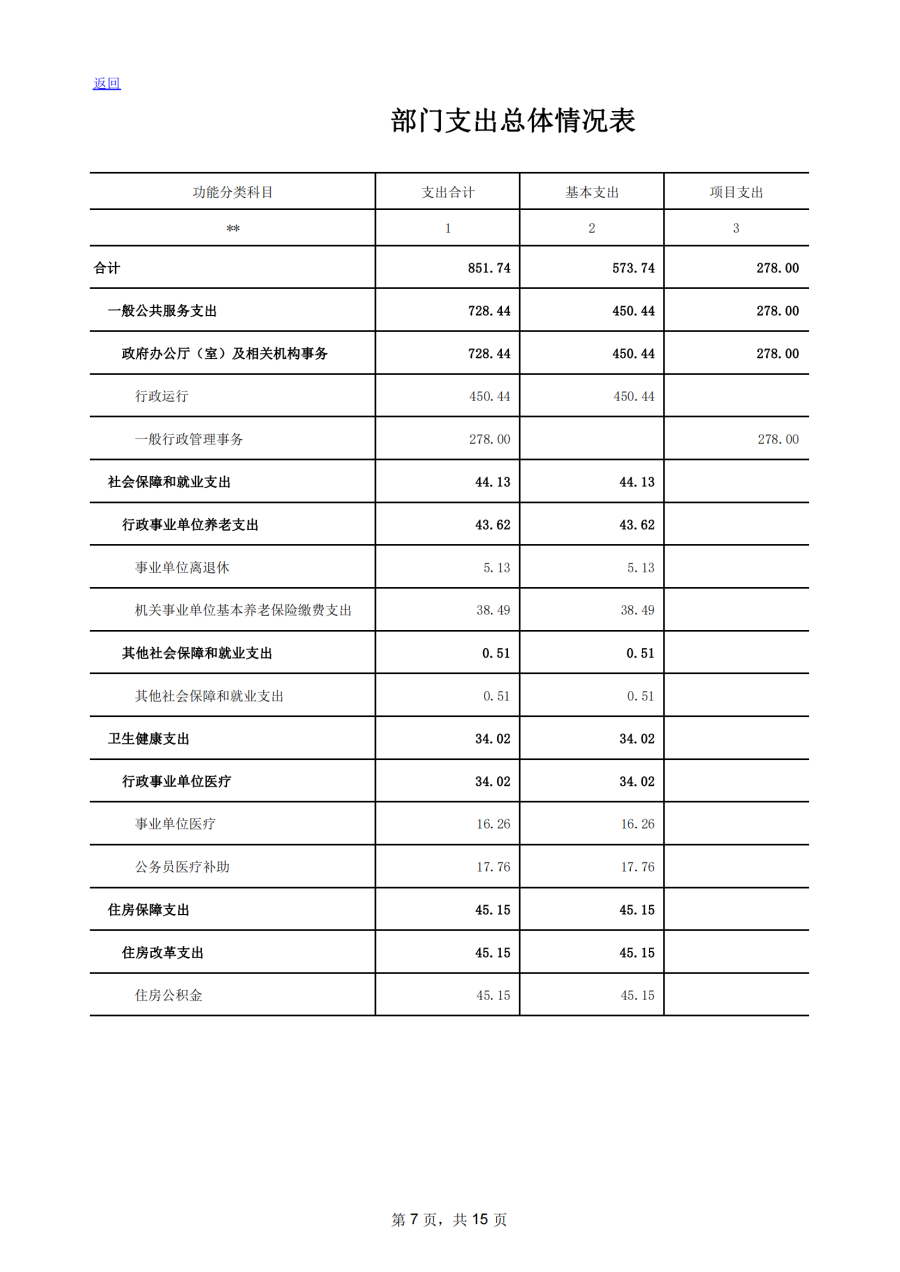 返回

部门支出总体情况表

| 功能分类科目 | 支出合计 | 基本支出 | 项目支出 |
|---|---|---|---|
| ** | 1 | 2 | 3 |
| 合计 | 851.74 | 573.74 | 278.00 |
| 一般公共服务支出 | 728.44 | 450.44 | 278.00 |
| 政府办公厅（室）及相关机构事务 | 728.44 | 450.44 | 278.00 |
| 行政运行 | 450.44 | 450.44 | |
| 一般行政管理事务 | 278.00 | | 278.00 |
| 社会保障和就业支出 | 44.13 | 44.13 | |
| 行政事业单位养老支出 | 43.62 | 43.62 | |
| 事业单位离退休 | 5.13 | 5.13 | |
| 机关事业单位基本养老保险缴费支出 | 38.49 | 38.49 | |
| 其他社会保障和就业支出 | 0.51 | 0.51 | |
| 其他社会保障和就业支出 | 0.51 | 0.51 | |
| 卫生健康支出 | 34.02 | 34.02 | |
| 行政事业单位医疗 | 34.02 | 34.02 | |
| 事业单位医疗 | 16.26 | 16.26 | |
| 公务员医疗补助 | 17.76 | 17.76 | |
| 住房保障支出 | 45.15 | 45.15 | |
| 住房改革支出 | 45.15 | 45.15 | |
| 住房公积金 | 45.15 | 45.15 | |

第 7 页，共 15 页